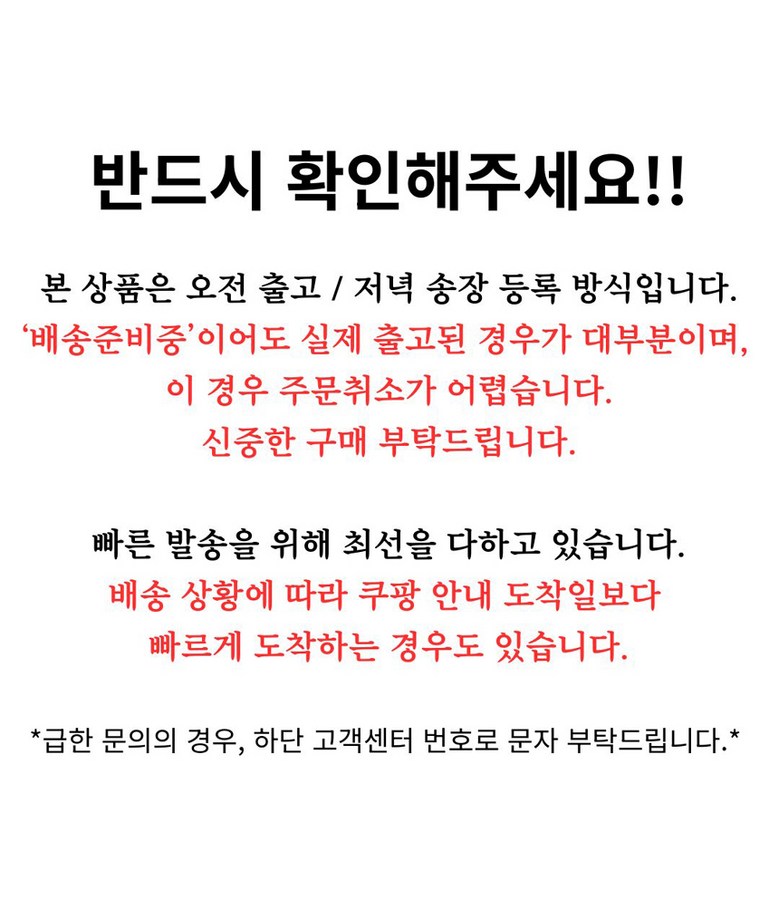 반드시 확인해주세요!!

본 상품은 오전 출고 / 저녁 송장 등록 방식입니다.
'배송준비중'이어도 실제 출고된 경우가 대부분이며,
이 경우 주문취소가 어렵습니다.
신중한 구매 부탁드립니다.

빠른 발송을 위해 최선을 다하고 있습니다.
배송 상황에 따라 쿠팡 안내 도착일보다
빠르게 도착하는 경우도 있습니다.

*급한 문의의 경우, 하단 고객센터 번호로 문자 부탁드립니다.*